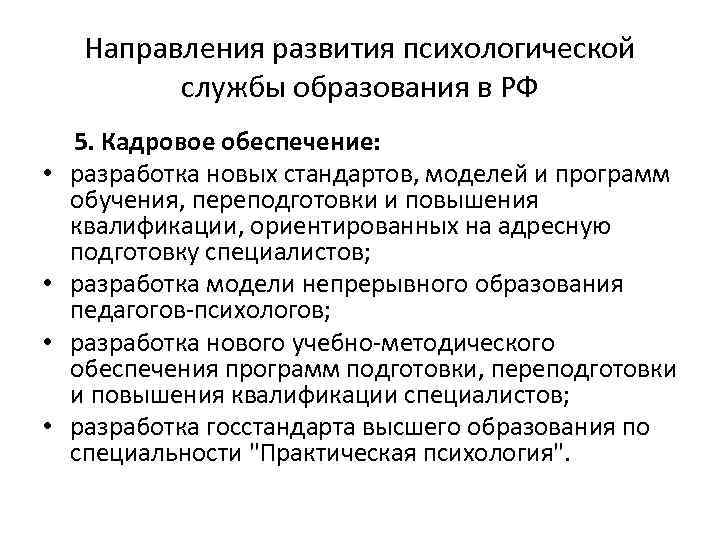 Направления развития психологической службы образования в РФ

5. Кадровое обеспечение:

• разработка новых стандартов, моделей и программ обучения, переподготовки и повышения квалификации, ориентированных на адресную подготовку специалистов;
• разработка модели непрерывного образования педагогов-психологов;
• разработка нового учебно-методического обеспечения программ подготовки, переподготовки и повышения квалификации специалистов;
• разработка госстандарта высшего образования по специальности "Практическая психология".